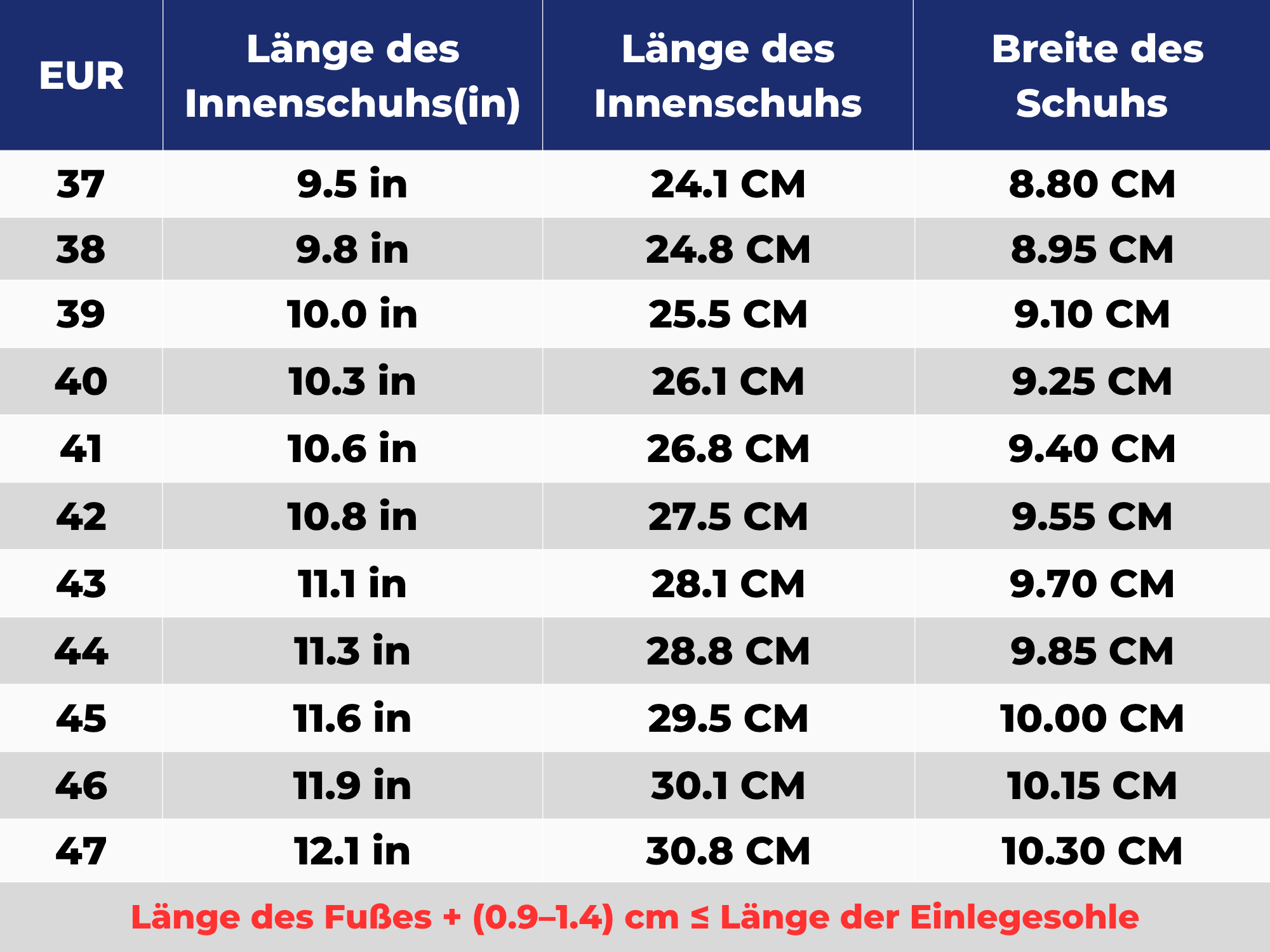 | EUR | Länge des Innenschuhs(in) | Länge des Innenschuhs | Breite des Schuhs |
|---|---|---|---|
| 37 | 9.5 in | 24.1 CM | 8.80 CM |
| 38 | 9.8 in | 24.8 CM | 8.95 CM |
| 39 | 10.0 in | 25.5 CM | 9.10 CM |
| 40 | 10.3 in | 26.1 CM | 9.25 CM |
| 41 | 10.6 in | 26.8 CM | 9.40 CM |
| 42 | 10.8 in | 27.5 CM | 9.55 CM |
| 43 | 11.1 in | 28.1 CM | 9.70 CM |
| 44 | 11.3 in | 28.8 CM | 9.85 CM |
| 45 | 11.6 in | 29.5 CM | 10.00 CM |
| 46 | 11.9 in | 30.1 CM | 10.15 CM |
| 47 | 12.1 in | 30.8 CM | 10.30 CM |

Länge des Fußes + (0.9–1.4) cm ≤ Länge der Einlegesohle